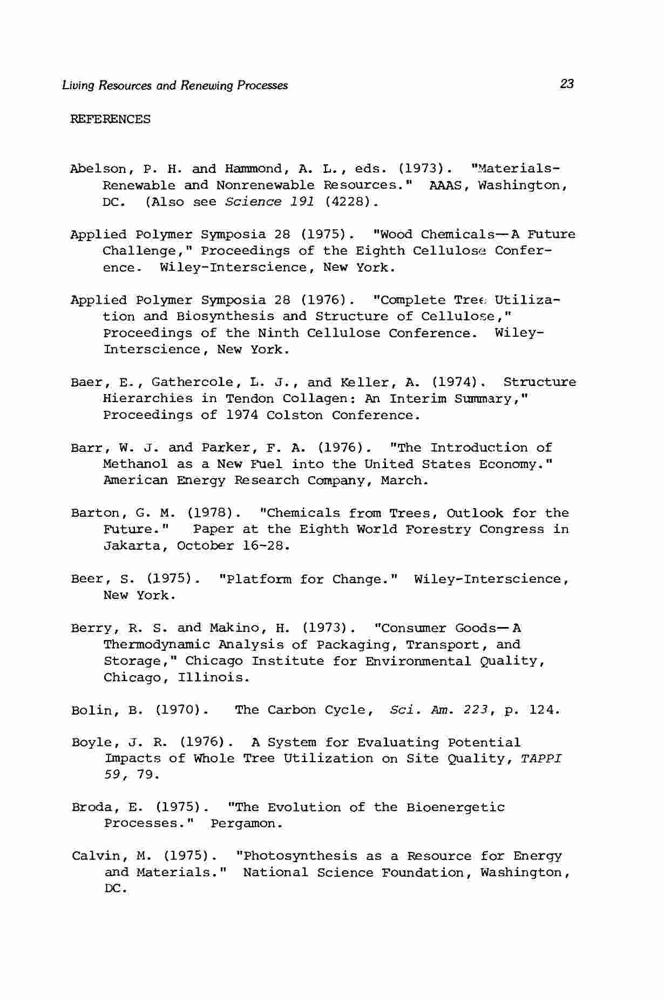 Living Resources and Renewing Processes 23

REFERENCES

Abelson, P. H. and Hammond, A. L., eds. (1973). "Materials-Renewable and Nonrenewable Resources." AAAS, Washington, DC. (Also see Science 191 (4228).

Applied Polymer Symposia 28 (1975). "Wood Chemicals—A Future Challenge," Proceedings of the Eighth Cellulose Conference. Wiley-Interscience, New York.

Applied Polymer Symposia 28 (1976). "Complete Tree Utilization and Biosynthesis and Structure of Cellulose," Proceedings of the Ninth Cellulose Conference. Wiley-Interscience, New York.

Baer, E., Gathercole, L. J., and Keller, A. (1974). Structure Hierarchies in Tendon Collagen: An Interim Summary," Proceedings of 1974 Colston Conference.

Barr, W. J. and Parker, F. A. (1976). "The Introduction of Methanol as a New Fuel into the United States Economy." American Energy Research Company, March.

Barton, G. M. (1978). "Chemicals from Trees, Outlook for the Future." Paper at the Eighth World Forestry Congress in Jakarta, October 16-28.

Beer, S. (1975). "Platform for Change." Wiley-Interscience, New York.

Berry, R. S. and Makino, H. (1973). "Consumer Goods—A Thermodynamic Analysis of Packaging, Transport, and Storage," Chicago Institute for Environmental Quality, Chicago, Illinois.

Bolin, B. (1970). The Carbon Cycle, Sci. Am. 223, p. 124.

Boyle, J. R. (1976). A System for Evaluating Potential Impacts of Whole Tree Utilization on Site Quality, TAPPI 59, 79.

Broda, E. (1975). "The Evolution of the Bioenergetic Processes." Pergamon.

Calvin, M. (1975). "Photosynthesis as a Resource for Energy and Materials." National Science Foundation, Washington, DC.